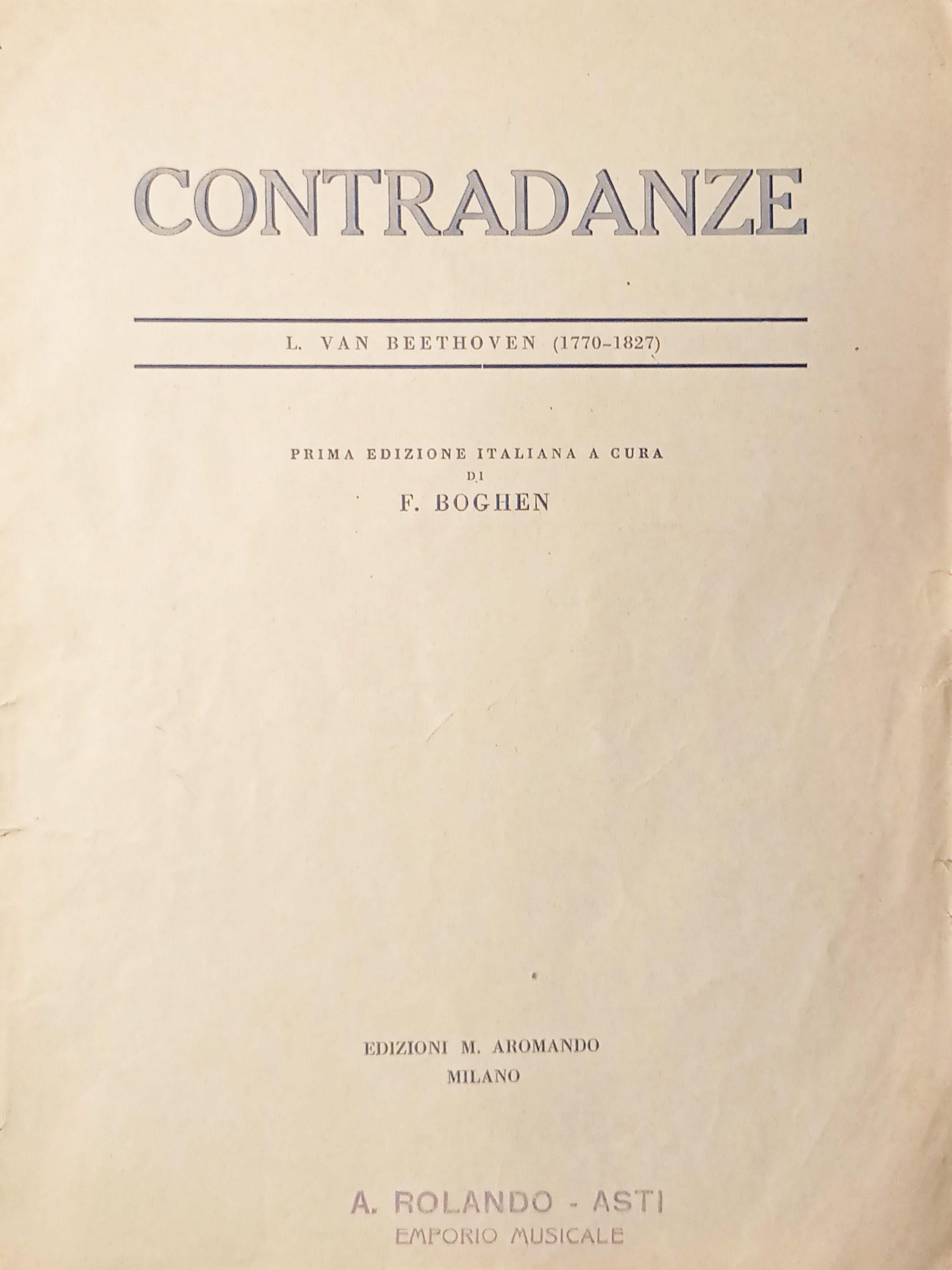 CONTRADANZE

L. VAN BEETHOVEN (1770-1827)

PRIMA EDIZIONE ITALIANA A CURA
DI
F. BOGHEN

EDIZIONI M. AROMANDO
MILANO

A. ROLANDO - ASTI
EMPORIO MUSICALE